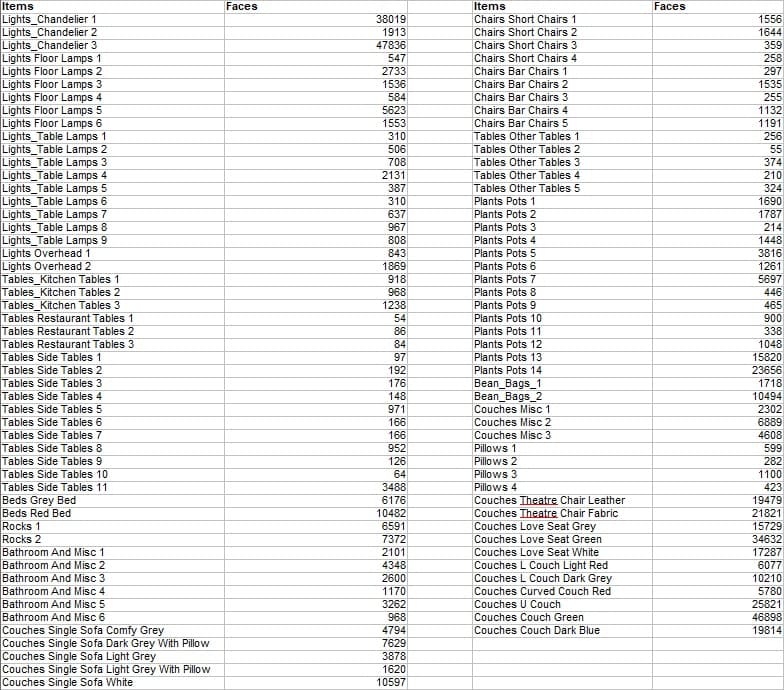 | Items | Faces |
|---|---|
| Lights_Chandelier 1 | 38019 |
| Lights_Chandelier 2 | 1913 |
| Lights_Chandelier 3 | 47836 |
| Lights Floor Lamps 1 | 547 |
| Lights Floor Lamps 2 | 2733 |
| Lights Floor Lamps 3 | 1536 |
| Lights Floor Lamps 4 | 584 |
| Lights Floor Lamps 5 | 5623 |
| Lights Floor Lamps 6 | 1553 |
| Lights_Table Lamps 1 | 310 |
| Lights_Table Lamps 2 | 506 |
| Lights_Table Lamps 3 | 708 |
| Lights_Table Lamps 4 | 2131 |
| Lights_Table Lamps 5 | 387 |
| Lights_Table Lamps 6 | 310 |
| Lights_Table Lamps 7 | 637 |
| Lights_Table Lamps 8 | 967 |
| Lights_Table Lamps 9 | 808 |
| Lights Overhead 1 | 843 |
| Lights Overhead 2 | 1869 |
| Tables_Kitchen Tables 1 | 918 |
| Tables_Kitchen Tables 2 | 968 |
| Tables_Kitchen Tables 3 | 1238 |
| Tables Restaurant Tables 1 | 54 |
| Tables Restaurant Tables 2 | 86 |
| Tables Restaurant Tables 3 | 84 |
| Tables Side Tables 1 | 97 |
| Tables Side Tables 2 | 192 |
| Tables Side Tables 3 | 176 |
| Tables Side Tables 4 | 148 |
| Tables Side Tables 5 | 971 |
| Tables Side Tables 6 | 166 |
| Tables Side Tables 7 | 166 |
| Tables Side Tables 8 | 952 |
| Tables Side Tables 9 | 126 |
| Tables Side Tables 10 | 64 |
| Tables Side Tables 11 | 3488 |
| Beds Grey Bed | 6176 |
| Beds Red Bed | 10482 |
| Rocks 1 | 6591 |
| Rocks 2 | 7372 |
| Bathroom And Misc 1 | 2101 |
| Bathroom And Misc 2 | 4348 |
| Bathroom And Misc 3 | 2600 |
| Bathroom And Misc 4 | 1170 |
| Bathroom And Misc 5 | 3262 |
| Bathroom And Misc 6 | 968 |
| Couches Single Sofa Comfy Grey | 4794 |
| Couches Single Sofa Dark Grey With Pillow | 7629 |
| Couches Single Sofa Light Grey | 3878 |
| Couches Single Sofa Light Grey With Pillow | 1620 |
| Couches Single Sofa White | 10597 |

| Items | Faces |
|---|---|
| Chairs Short Chairs 1 | 1556 |
| Chairs Short Chairs 2 | 1644 |
| Chairs Short Chairs 3 | 359 |
| Chairs Short Chairs 4 | 258 |
| Chairs Bar Chairs 1 | 297 |
| Chairs Bar Chairs 2 | 1535 |
| Chairs Bar Chairs 3 | 255 |
| Chairs Bar Chairs 4 | 1132 |
| Chairs Bar Chairs 5 | 1191 |
| Tables Other Tables 1 | 256 |
| Tables Other Tables 2 | 55 |
| Tables Other Tables 3 | 374 |
| Tables Other Tables 4 | 210 |
| Tables Other Tables 5 | 324 |
| Plants Pots 1 | 1690 |
| Plants Pots 2 | 1787 |
| Plants Pots 3 | 214 |
| Plants Pots 4 | 1448 |
| Plants Pots 5 | 3816 |
| Plants Pots 6 | 1261 |
| Plants Pots 7 | 5697 |
| Plants Pots 8 | 446 |
| Plants Pots 9 | 465 |
| Plants Pots 10 | 900 |
| Plants Pots 11 | 338 |
| Plants Pots 12 | 1048 |
| Plants Pots 13 | 15820 |
| Plants Pots 14 | 23656 |
| Bean_Bags_1 | 1718 |
| Bean_Bags_2 | 10494 |
| Couches Misc 1 | 2302 |
| Couches Misc 2 | 6889 |
| Couches Misc 3 | 4608 |
| Pillows 1 | 599 |
| Pillows 2 | 282 |
| Pillows 3 | 1100 |
| Pillows 4 | 423 |
| Couches Theatre Chair Leather | 19479 |
| Couches Theatre Chair Fabric | 21821 |
| Couches Love Seat Grey | 15729 |
| Couches Love Seat Green | 34632 |
| Couches Love Seat White | 17287 |
| Couches L Couch Light Red | 6077 |
| Couches L Couch Dark Grey | 10210 |
| Couches Curved Couch Red | 5780 |
| Couches U Couch | 25821 |
| Couches Couch Green | 46898 |
| Couches Couch Dark Blue | 19814 |